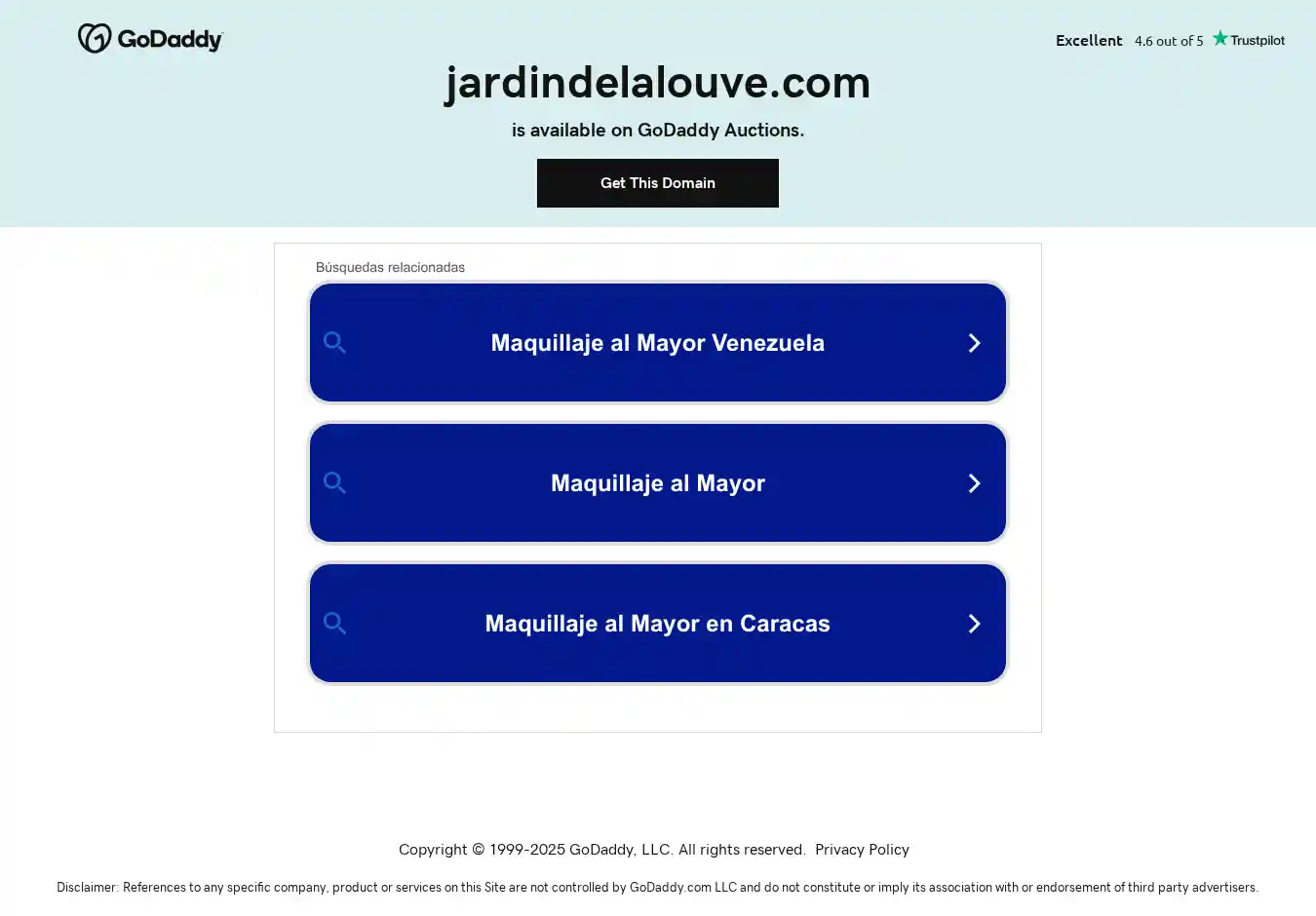 GoDaddy

Excellent 4.6 out of 5 Trustpilot

jardindelalouve.com

is available on GoDaddy Auctions.

Get This Domain

Búsquedas relacionadas

Maquillaje al Mayor Venezuela

Maquillaje al Mayor

Maquillaje al Mayor en Caracas

Copyright © 1999-2025 GoDaddy, LLC. All rights reserved. Privacy Policy

Disclaimer: References to any specific company, product or services on this Site are not controlled by GoDaddy.com LLC and do not constitute or imply its association with or endorsement of third party advertisers.